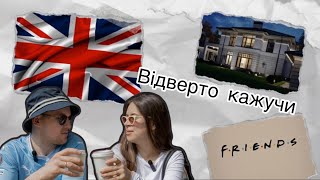 Відверто кажучи

F·R·I·E·N·D·S